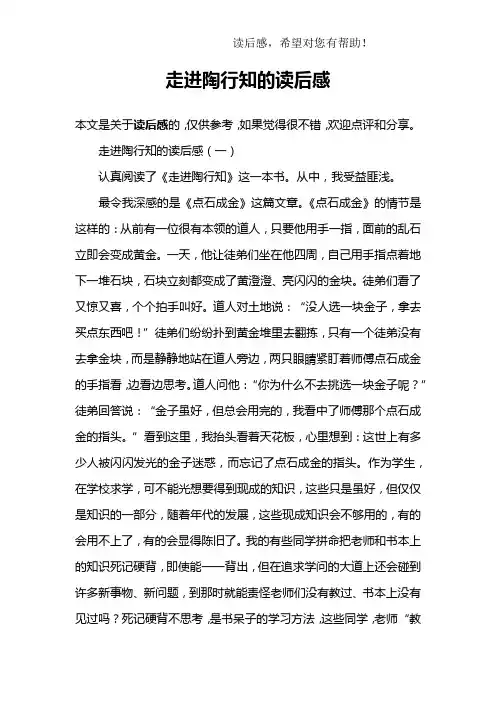 读后感，希望对您有帮助！

走进陶行知的读后感

本文是关于读后感的，仅供参考，如果觉得很不错，欢迎点评和分享。

走进陶行知的读后感（一）

认真阅读了《走进陶行知》这一本书。从中，我受益匪浅。

最令我深感的是《点石成金》这篇文章。《点石成金》的情节是这样的：从前有一位很有本领的道人，只要他用手一指，面前的乱石立即会变成黄金。一天，他让徒弟们坐在他四周，自己用手指点着地下一堆石块，石块立刻都变成了黄澄澄、亮闪闪的金块。徒弟们看了又惊又喜，个个拍手叫好。道人对土地说：“没人选一块金子，拿去买点东西吧！”徒弟们纷纷扑到黄金堆里去翻拣，只有一个徒弟没有去拿金块，而是静静地站在道人旁边，两只眼睛紧盯着师傅点石成金的手指看，边看边思考。道人问他：“你为什么不去挑选一块金子呢？”徒弟回答说：“金子虽好，但总会用完的，我看中了师傅那个点石成金的指头。”看到这里，我抬头看着天花板，心里想到：这世上有多少人被闪闪发光的金子迷惑，而忘记了点石成金的指头。作为学生，在学校求学，可不能光想要得到现成的知识，这些只是虽好，但仅仅是知识的一部分，随着年代的发展，这些现成知识会不够用的，有的会用不上了，有的会显得陈旧了。我的有些同学拼命把老师和书本上的知识死记硬背，即使能一一背出，但在追求学问的大道上还会碰到许多新事物、新问题，到那时就能责怪老师们没有教过、书本上没有见过吗？死记硬背不思考，是书呆子的学习方法，这些同学，老师“教